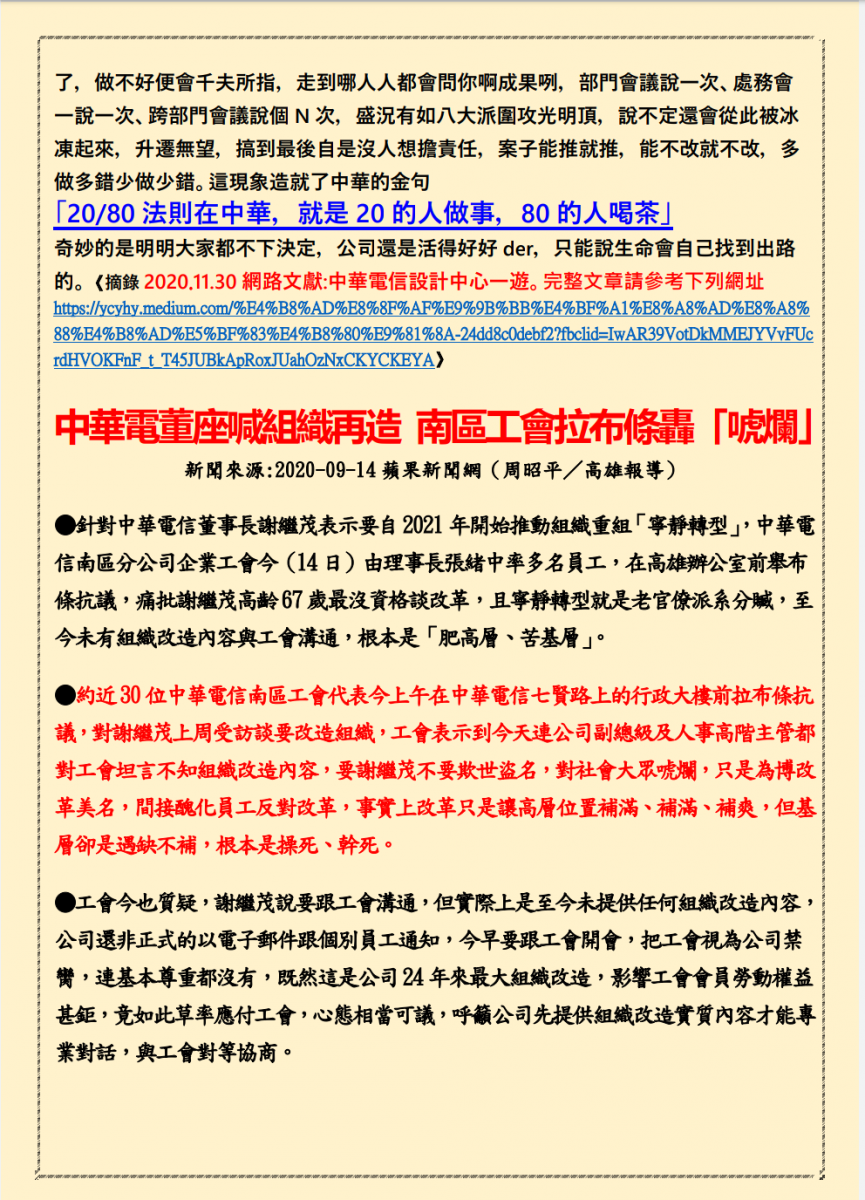 了，做不好便會千夫所指，走到哪人人都會問你啊成果咧，部門會議說一次、處務會一說一次、跨部門會議說個 N 次，盛況有如八大派圍攻光明頂，說不定還會從此被冰凍起來，升遷無望，搞到最後自是沒人想擔責任，案子能推就推，能不改就不改，多做多錯少做少錯。這現象造就了中華的金句

「20/80 法則在中華，就是 20 的人做事，80 的人喝茶」

奇妙的是明明大家都不下決定，公司還是活得好好 der，只能說生命會自己找到出路的。《摘錄 2020.11.30 網路文獻:中華電信設計中心一遊。完整文章請參考下列網址 https://ycyhy.medium.com/%E4%B8%AD%E8%8F%AF%E9%9B%BB%E4%BF%A1%E8%A8%AD%E8%A8%88%E4%B8%AD%E5%BF%83%E4%B8%80%E9%81%8A-24dd8c0debf2?fbclid=IwAR39VotDkMMEJYVvFUcrdHVOKFnF_t_T45JUBkApRoxJUahOzNxCKYCKEYA》

中華電董座喊組織再造 南區工會拉布條轟「唬爛」

新聞來源:2020-09-14 蘋果新聞網（周昭平／高雄報導）

●針對中華電信董事長謝繼茂表示要自 2021 年開始推動組織重組「寧靜轉型」，中華電信南區分公司企業工會今（14 日）由理事長張緒中率多名員工，在高雄辦公室前舉布條抗議，痛批謝繼茂高齡 67 歲最沒資格談改革，且寧靜轉型就是老官僚派系分贓，至今未有組織改造內容與工會溝通，根本是「肥高層、苦基層」。

●約近 30 位中華電信南區工會代表今上午在中華電信七賢路上的行政大樓前拉布條抗議，對謝繼茂上周受訪談要改造組織，工會表示到今天連公司副總級及人事高階主管都對工會坦言不知組織改造內容，要謝繼茂不要欺世盜名，對社會大眾唬爛，只是為博改革美名，間接醜化員工反對改革，事實上改革只是讓高層位置補滿、補滿、補爽，但基層卻是遇缺不補，根本是操死、幹死。

●工會今也質疑，謝繼茂說要跟工會溝通，但實際上是至今未提供任何組織改造內容，公司還非正式的以電子郵件跟個別員工通知，今早要跟工會開會，把工會視為公司禁臠，連基本尊重都沒有，既然這是公司 24 年來最大組織改造，影響工會會員勞動權益甚鉅，竟如此草率應付工會，心態相當可議，呼籲公司先提供組織改造實質內容才能專業對話，與工會對等協商。